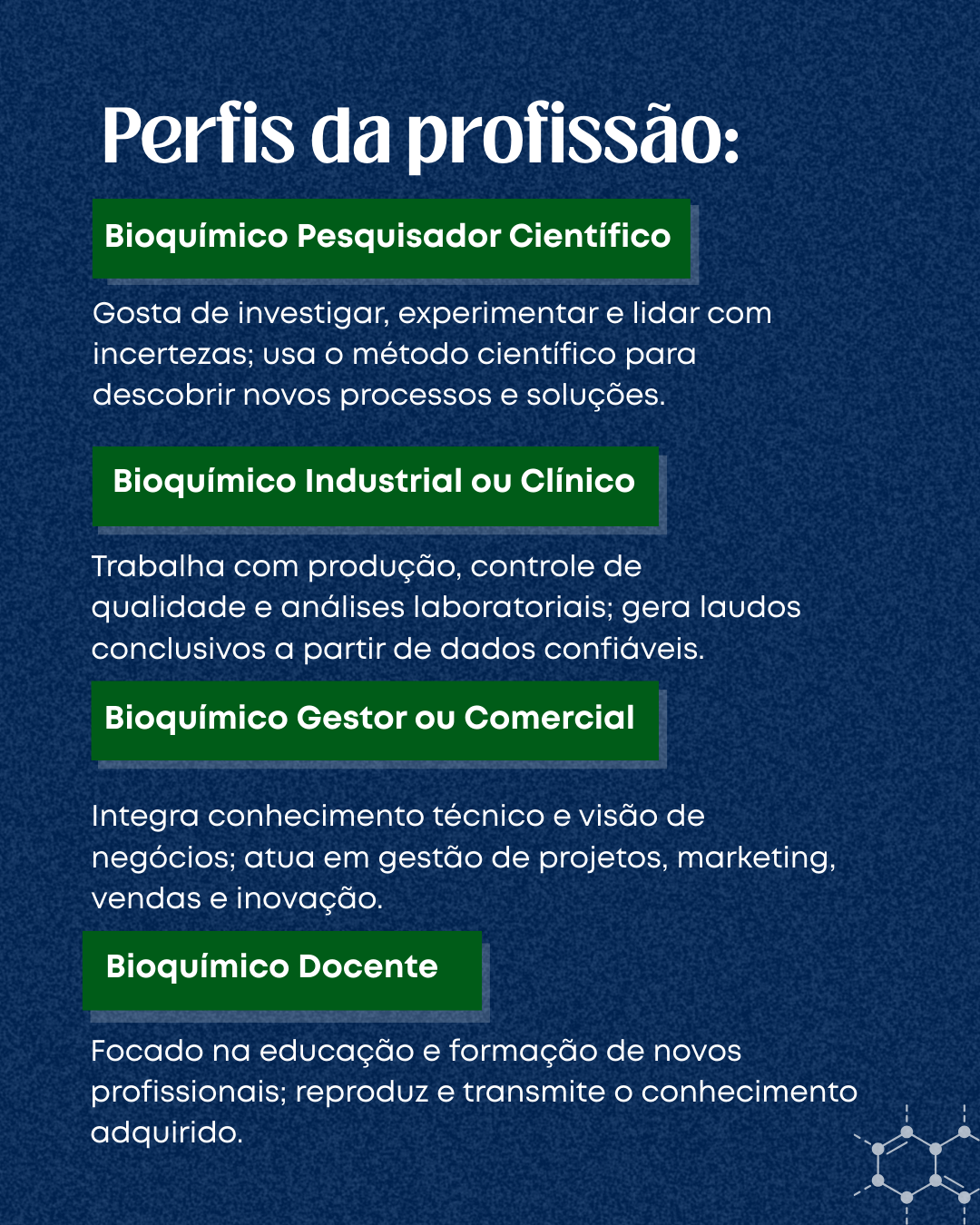 Perfis da profissão:

Bioquímico Pesquisador Científico

Gosta de investigar, experimentar e lidar com incertezas; usa o método científico para descobrir novos processos e soluções.

Bioquímico Industrial ou Clínico

Trabalha com produção, controle de qualidade e análises laboratoriais; gera laudos conclusivos a partir de dados confiáveis.

Bioquímico Gestor ou Comercial

Integra conhecimento técnico e visão de negócios; atua em gestão de projetos, marketing, vendas e inovação.

Bioquímico Docente

Focado na educação e formação de novos profissionais; reproduz e transmite o conhecimento adquirido.